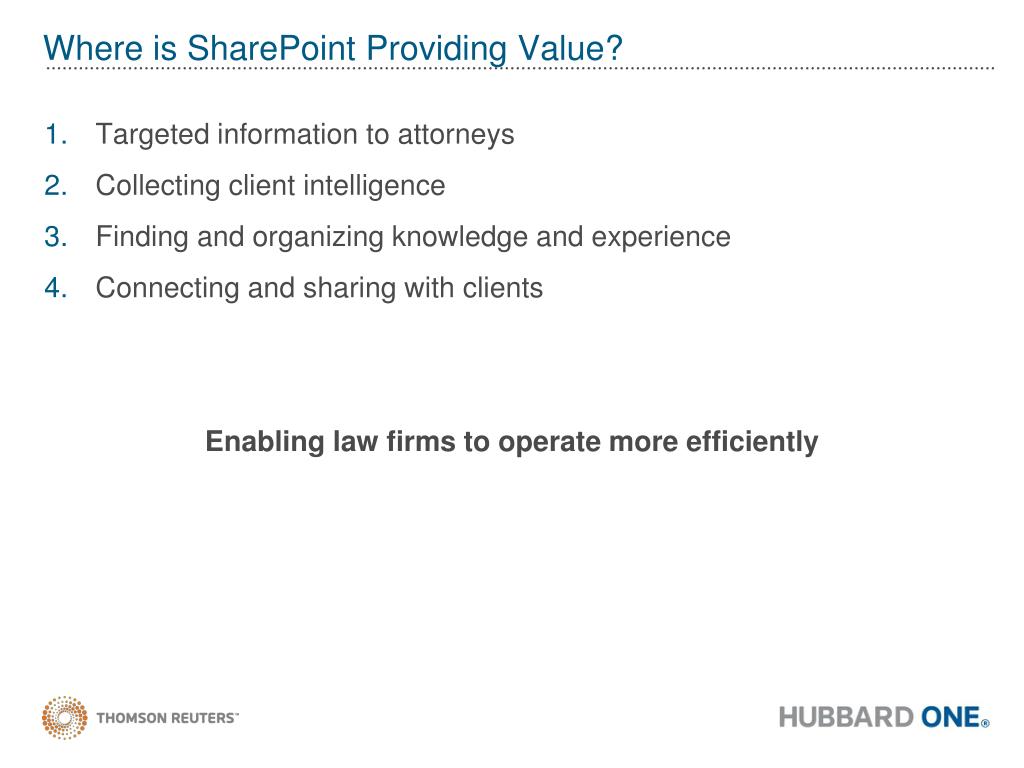 Where is SharePoint Providing Value?

1. Targeted information to attorneys
2. Collecting client intelligence
3. Finding and organizing knowledge and experience
4. Connecting and sharing with clients

Enabling law firms to operate more efficiently

THOMSON REUTERS™

HUBBARD ONE®